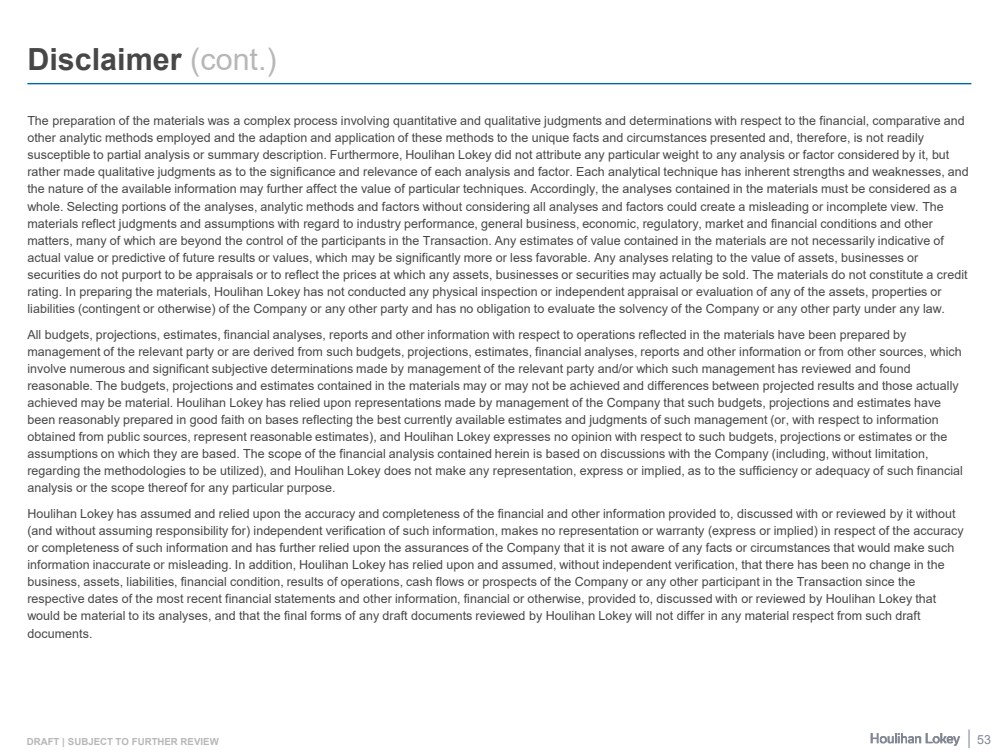 Disclaimer (cont.)

The preparation of the materials was a complex process involving quantitative and qualitative judgments and determinations with respect to the financial, comparative and other analytic methods employed and the adaption and application of these methods to the unique facts and circumstances presented and, therefore, is not readily susceptible to partial analysis or summary description. Furthermore, Houlihan Lokey did not attribute any particular weight to any analysis or factor considered by it, but rather made qualitative judgments as to the significance and relevance of each analysis and factor. Each analytical technique has inherent strengths and weaknesses, and the nature of the available information may further affect the value of particular techniques. Accordingly, the analyses contained in the materials must be considered as a whole. Selecting portions of the analyses, analytic methods and factors without considering all analyses and factors could create a misleading or incomplete view. The materials reflect judgments and assumptions with regard to industry performance, general business, economic, regulatory, market and financial conditions and other matters, many of which are beyond the control of the participants in the Transaction. Any estimates of value contained in the materials are not necessarily indicative of actual value or predictive of future results or values, which may be significantly more or less favorable. Any analyses relating to the value of assets, businesses or securities do not purport to be appraisals or to reflect the prices at which any assets, businesses or securities may actually be sold. The materials do not constitute a credit rating. In preparing the materials, Houlihan Lokey has not conducted any physical inspection or independent appraisal or evaluation of any of the assets, properties or liabilities (contingent or otherwise) of the Company or any other party and has no obligation to evaluate the solvency of the Company or any other party under any law.

All budgets, projections, estimates, financial analyses, reports and other information with respect to operations reflected in the materials have been prepared by management of the relevant party or are derived from such budgets, projections, estimates, financial analyses, reports and other information or from other sources, which involve numerous and significant subjective determinations made by management of the relevant party and/or which such management has reviewed and found reasonable. The budgets, projections and estimates contained in the materials may or may not be achieved and differences between projected results and those actually achieved may be material. Houlihan Lokey has relied upon representations made by management of the Company that such budgets, projections and estimates have been reasonably prepared in good faith on bases reflecting the best currently available estimates and judgments of such management (or, with respect to information obtained from public sources, represent reasonable estimates), and Houlihan Lokey expresses no opinion with respect to such budgets, projections or estimates or the assumptions on which they are based. The scope of the financial analysis contained herein is based on discussions with the Company (including, without limitation, regarding the methodologies to be utilized), and Houlihan Lokey does not make any representation, express or implied, as to the sufficiency or adequacy of such financial analysis or the scope thereof for any particular purpose.

Houlihan Lokey has assumed and relied upon the accuracy and completeness of the financial and other information provided to, discussed with or reviewed by it without (and without assuming responsibility for) independent verification of such information, makes no representation or warranty (express or implied) in respect of the accuracy or completeness of such information and has further relied upon the assurances of the Company that it is not aware of any facts or circumstances that would make such information inaccurate or misleading. In addition, Houlihan Lokey has relied upon and assumed, without independent verification, that there has been no change in the business, assets, liabilities, financial condition, results of operations, cash flows or prospects of the Company or any other participant in the Transaction since the respective dates of the most recent financial statements and other information, financial or otherwise, provided to, discussed with or reviewed by Houlihan Lokey that would be material to its analyses, and that the final forms of any draft documents reviewed by Houlihan Lokey will not differ in any material respect from such draft documents.

DRAFT | SUBJECT TO FURTHER REVIEW

Houlihan Lokey | 53